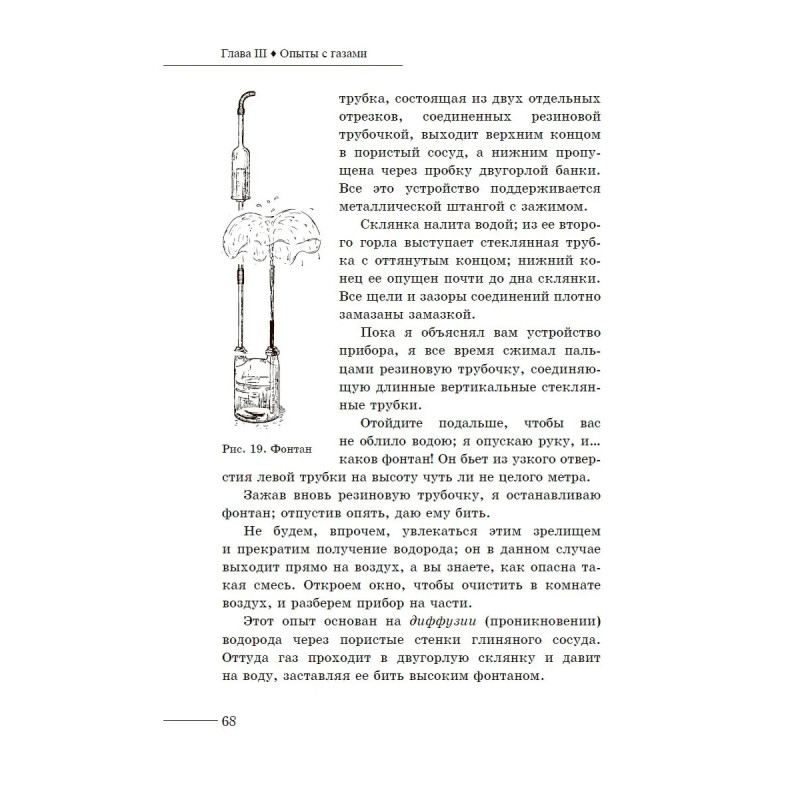 Глава III ♦ Опыты с газами

трубка, состоящая из двух отдельных отрезков, соединенных резиновой трубочкой, выходит верхним концом в пористый сосуд, а нижним пропущена через пробку двугорлой банки. Все это устройство поддерживается металлической штангой с зажимом.

Склянка налита водой; из ее второго горла выступает стеклянная трубка с оттянутым концом; нижний конец ее опущен почти до дна склянки. Все щели и зазоры соединений плотно замазаны замазкой.

Пока я объяснял вам устройство прибора, я все время сжимал пальцами резиновую трубочку, соединяющую длинные вертикальные стеклянные трубки.

Отойдите подальше, чтобы вас не облило водою; я опускаю руку, и… каков фонтан! Он бьет из узкого отверстия левой трубки на высоту чуть ли не целого метра.

Рис. 19. Фонтан

Зажав вновь резиновую трубочку, я останавливаю фонтан; отпустив опять, даю ему бить.

Не будем, впрочем, увлекаться этим зрелищем и прекратим получение водорода; он в данном случае выходит прямо на воздух, а вы знаете, как опасна такая смесь. Откроем окно, чтобы очистить в комнате воздух, и разберем прибор на части.

Этот опыт основан на диффузии (проникновении) водорода через пористые стенки глиняного сосуда. Оттуда газ проходит в двугорлую склянку и давит на воду, заставляя ее бить высоким фонтаном.

68